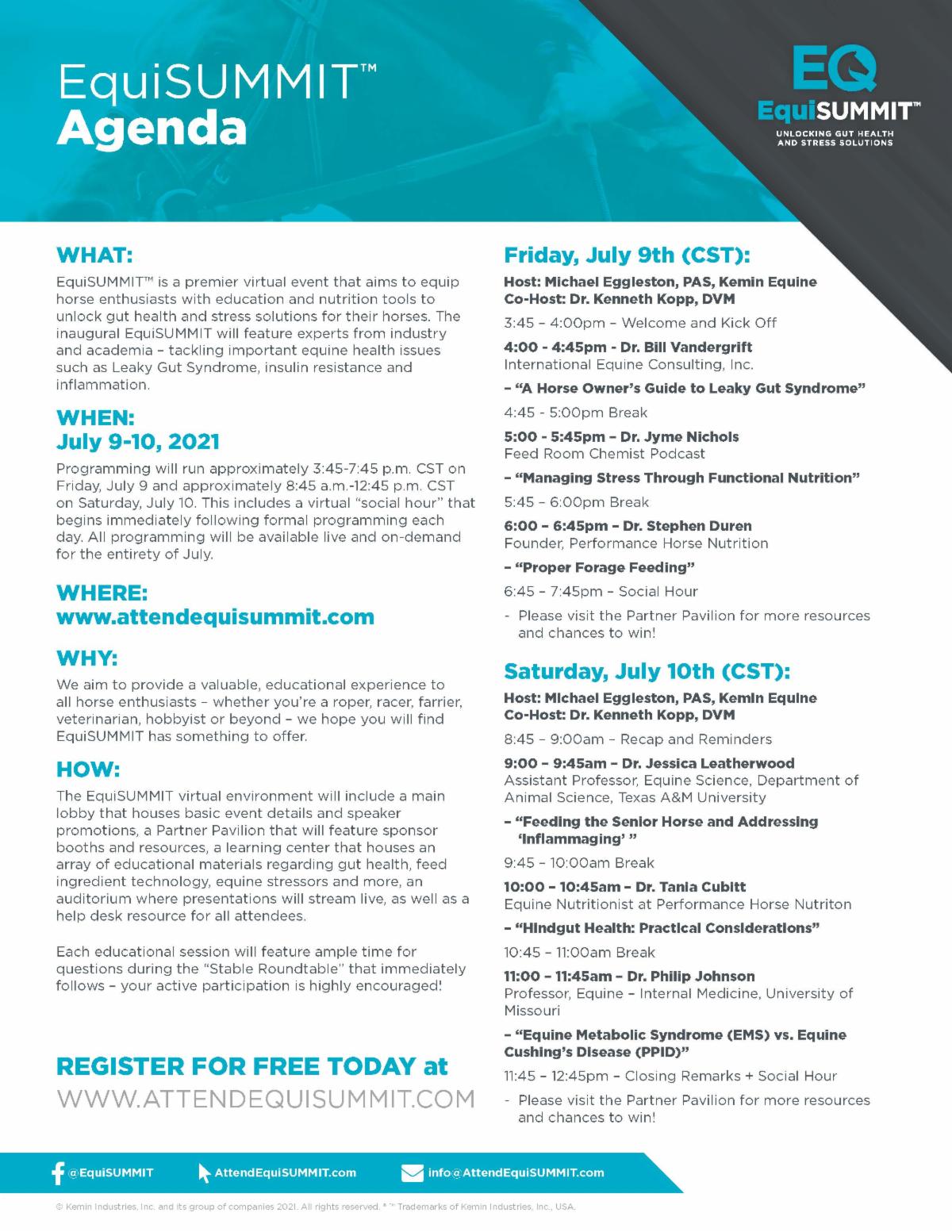 EquiSUMMIT™
Agenda

EQ
EquiSUMMIT™
UNLOCKING GUT HEALTH AND STRESS SOLUTIONS

WHAT:
EquiSUMMIT™ is a premier virtual event that aims to equip horse enthusiasts with education and nutrition tools to unlock gut health and stress solutions for their horses. The inaugural EquiSUMMIT will feature experts from industry and academia – tackling important equine health issues such as Leaky Gut Syndrome, insulin resistance and inflammation.

WHEN:
July 9-10, 2021
Programming will run approximately 3:45-7:45 p.m. CST on Friday, July 9 and approximately 8:45 a.m.-12:45 p.m. CST on Saturday, July 10. This includes a virtual "social hour" that begins immediately following formal programming each day. All programming will be available live and on-demand for the entirety of July.

WHERE:
www.attendequisummit.com

WHY:
We aim to provide a valuable, educational experience to all horse enthusiasts – whether you're a roper, racer, farrier, veterinarian, hobbyist or beyond – we hope you will find EquiSUMMIT has something to offer.

HOW:
The EquiSUMMIT virtual environment will include a main lobby that houses basic event details and speaker promotions, a Partner Pavilion that will feature sponsor booths and resources, a learning center that houses an array of educational materials regarding gut health, feed ingredient technology, equine stressors and more, an auditorium where presentations will stream live, as well as a help desk resource for all attendees.

Each educational session will feature ample time for questions during the "Stable Roundtable" that immediately follows – your active participation is highly encouraged!

REGISTER FOR FREE TODAY at
WWW.ATTENDEQUISUMMIT.COM

Friday, July 9th (CST):
Host: Michael Eggleston, PAS, Kemin Equine
Co-Host: Dr. Kenneth Kopp, DVM
3:45 – 4:00pm – Welcome and Kick Off
4:00 - 4:45pm - Dr. Bill Vandergrift
International Equine Consulting, Inc.
– "A Horse Owner's Guide to Leaky Gut Syndrome"
4:45 - 5:00pm Break
5:00 - 5:45pm – Dr. Jyme Nichols
Feed Room Chemist Podcast
– "Managing Stress Through Functional Nutrition"
5:45 – 6:00pm Break
6:00 – 6:45pm – Dr. Stephen Duren
Founder, Performance Horse Nutrition
– "Proper Forage Feeding"
6:45 – 7:45pm – Social Hour
- Please visit the Partner Pavilion for more resources and chances to win!

Saturday, July 10th (CST):
Host: Michael Eggleston, PAS, Kemin Equine
Co-Host: Dr. Kenneth Kopp, DVM
8:45 – 9:00am – Recap and Reminders
9:00 – 9:45am – Dr. Jessica Leatherwood
Assistant Professor, Equine Science, Department of Animal Science, Texas A&M University
– "Feeding the Senior Horse and Addressing 'Inflammaging' "
9:45 – 10:00am Break
10:00 – 10:45am – Dr. Tania Cubitt
Equine Nutritionist at Performance Horse Nutriton
– "Hindgut Health: Practical Considerations"
10:45 – 11:00am Break
11:00 – 11:45am – Dr. Philip Johnson
Professor, Equine – Internal Medicine, University of Missouri
– "Equine Metabolic Syndrome (EMS) vs. Equine Cushing's Disease (PPID)"
11:45 – 12:45pm – Closing Remarks + Social Hour
- Please visit the Partner Pavilion for more resources and chances to win!

@EquiSUMMIT AttendEquiSUMMIT.com info@AttendEquiSUMMIT.com

© Kemin Industries, Inc. and its group of companies 2021. All rights reserved. ® ™ Trademarks of Kemin Industries, Inc., USA.